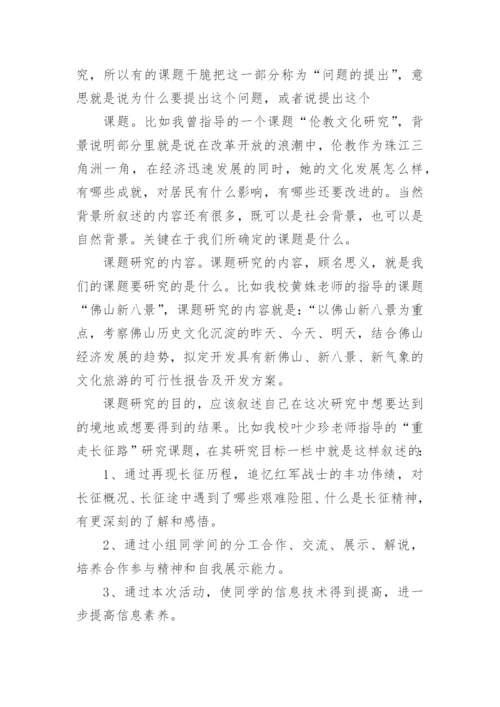 究，所以有的课题干脆把这一部分称为“问题的提出”，意思就是说为什么要提出这个问题，或者说提出这个

课题。比如我曾指导的一个课题“伦教文化研究”，背景说明部分里就是说在改革开放的浪潮中，伦教作为珠江三角洲一角，在经济迅速发展的同时，她的文化发展怎么样，有哪些成就，对居民有什么影响，有哪些还要改进的。当然背景所叙述的内容还有很多，既可以是社会背景，也可以是自然背景。关键在于我们所确定的课题是什么。

课题研究的内容。课题研究的内容，顾名思义，就是我们的课题要研究的是什么。比如我校黄姝老师的指导的课题“佛山新八景”，课题研究的内容就是:“以佛山新八景为重点，考察佛山历史文化沉淀的昨天、今天、明天，结合佛山经济发展的趋势，拟定开发具有新佛山、新八景、新气象的文化旅游的可行性报告及开发方案。

课题研究的目的，应该叙述自己在这次研究中想要达到的境地或想要得到的结果。比如我校叶少珍老师指导的“重走长征路”研究课题，在其研究目标一栏中就是这样叙述的:

1、通过再现长征历程，追忆红军战士的丰功伟绩，对长征概况、长征途中遇到了哪些艰难险阻、什么是长征精神，有更深刻的了解和感悟。

2、通过小组同学间的分工合作、交流、展示、解说，培养合作参与精神和自我展示能力。

3、通过本次活动，使同学的信息技术得到提高，进一步提高信息素养。